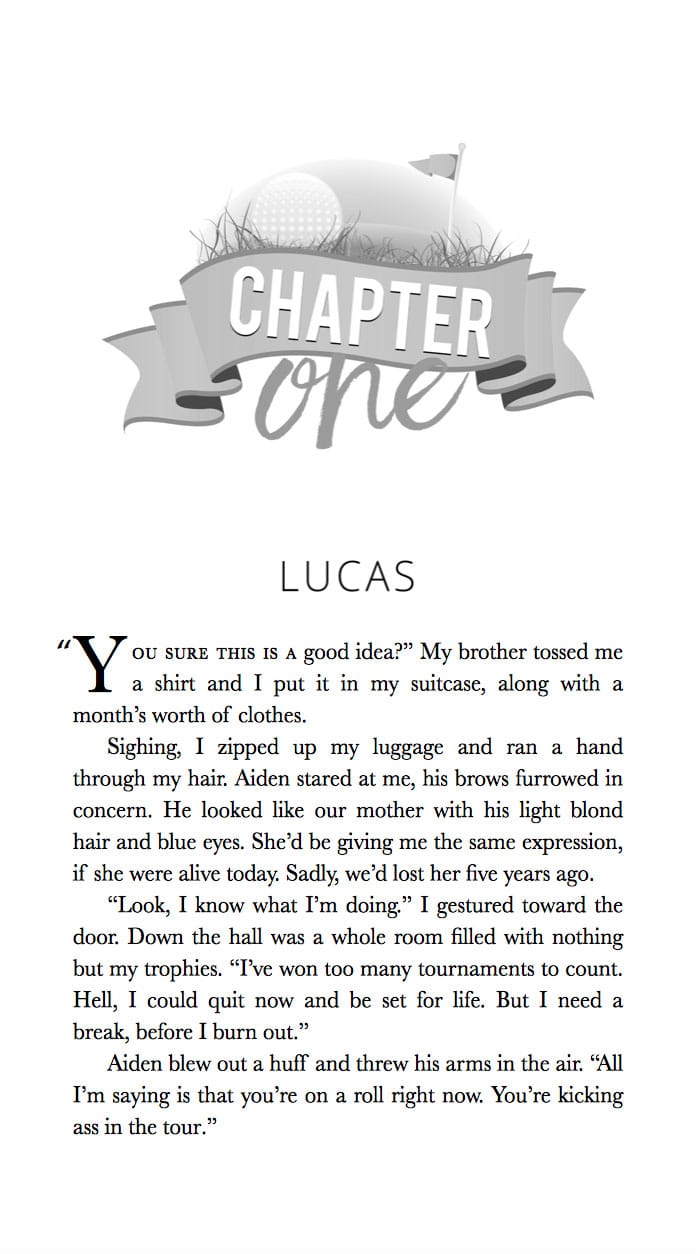 CHAPTER
one

LUCAS

"You sure this is a good idea?" My brother tossed me a shirt and I put it in my suitcase, along with a month's worth of clothes.

Sighing, I zipped up my luggage and ran a hand through my hair. Aiden stared at me, his brows furrowed in concern. He looked like our mother with his light blond hair and blue eyes. She'd be giving me the same expression, if she were alive today. Sadly, we'd lost her five years ago.

"Look, I know what I'm doing." I gestured toward the door. Down the hall was a whole room filled with nothing but my trophies. "I've won too many tournaments to count. Hell, I could quit now and be set for life. But I need a break, before I burn out."

Aiden blew out a huff and threw his arms in the air. "All I'm saying is that you're on a roll right now. You're kicking ass in the tour."